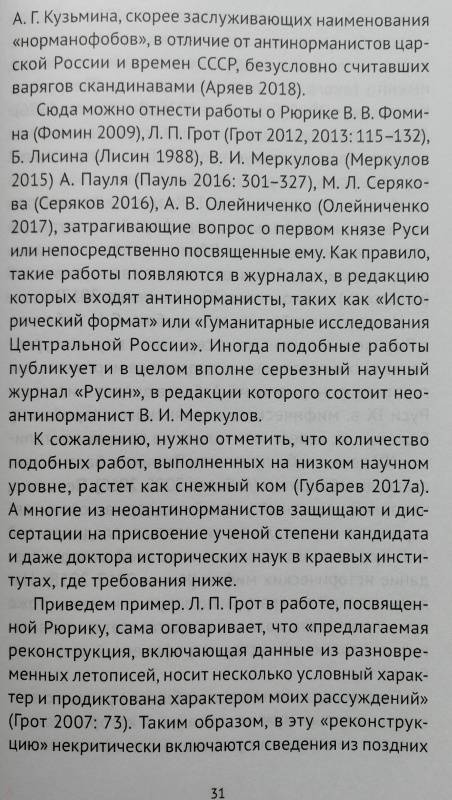 А. Г. Кузьмина, скорее заслуживающих наименования «норманофобов», в отличие от антинорманистов царской России и времен СССР, безусловно считавших варягов скандинавами (Аряев 2018).

Сюда можно отнести работы о Рюрике В. В. Фомина (Фомин 2009), Л. П. Грот (Грот 2012, 2013: 115–132), Б. Лисина (Лисин 1988), В. И. Меркулова (Меркулов 2015) А. Пауля (Пауль 2016: 301–327), М. Л. Серякова (Серяков 2016), А. В. Олейниченко (Олейниченко 2017), затрагивающие вопрос о первом князе Руси или непосредственно посвященные ему. Как правило, такие работы появляются в журналах, в редакцию которых входят антинорманисты, таких как «Исторический формат» или «Гуманитарные исследования Центральной России». Иногда подобные работы публикует и в целом вполне серьезный научный журнал «Русин», в редакции которого состоит неоантинорманист В. И. Меркулов.

К сожалению, нужно отметить, что количество подобных работ, выполненных на низком научном уровне, растет как снежный ком (Губарев 2017а). А многие из неоантинорманистов защищают и диссертации на присвоение ученой степени кандидата и даже доктора исторических наук в краевых институтах, где требования ниже.

Приведем пример. Л. П. Грот в работе, посвященной Рюрику, сама оговаривает, что «предлагаемая реконструкция, включающая данные из разновременных летописей, носит несколько условный характер и продиктована характером моих рассуждений» (Грот 2007: 73). Таким образом, в эту «реконструкцию» некритически включаются сведения из поздних

31